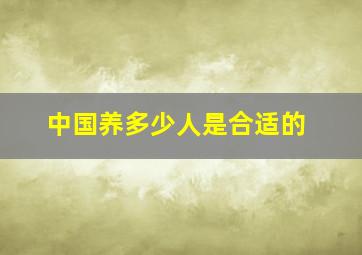 中国养多少人是合适的